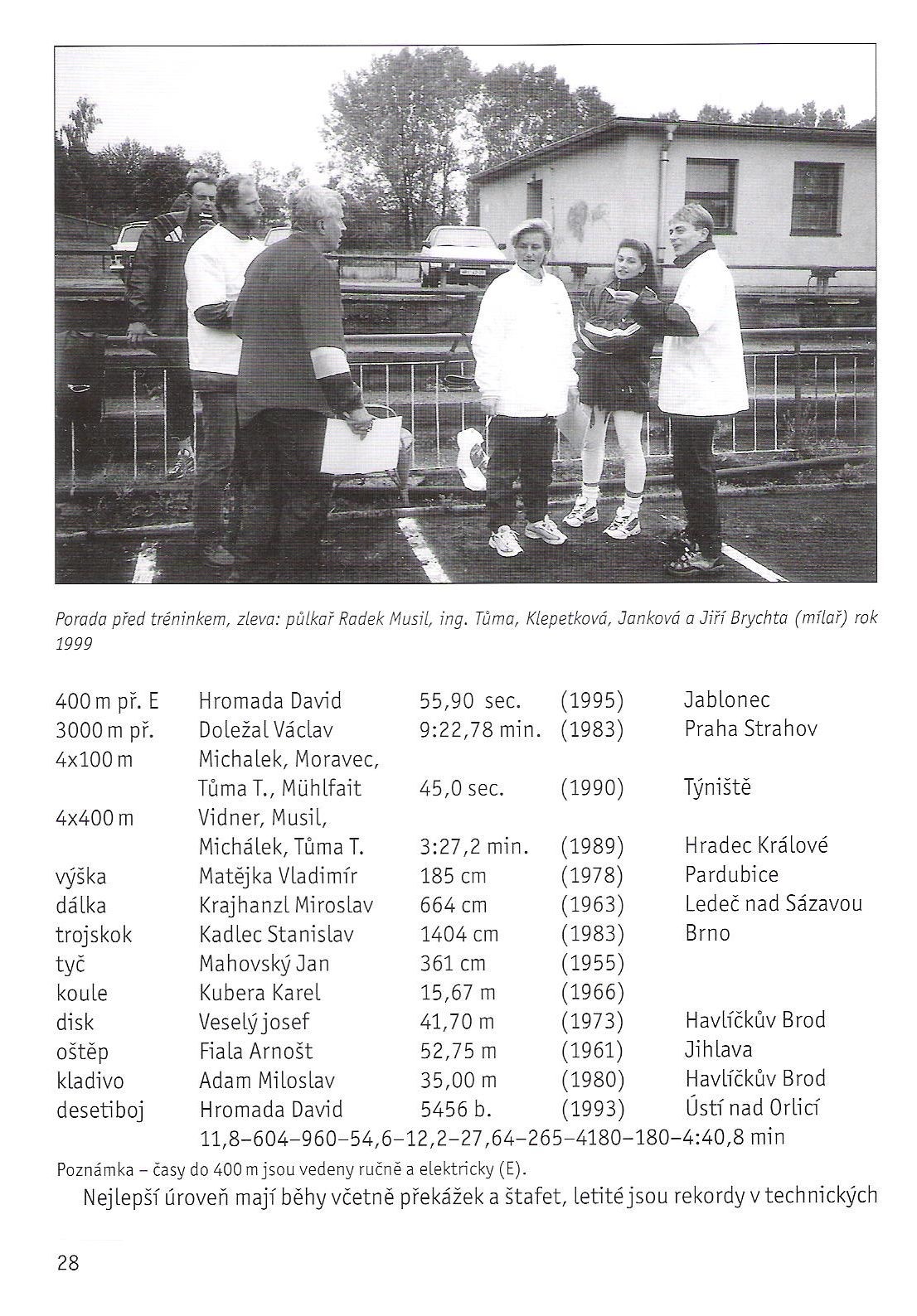 Porada před tréninkem, zleva: půlkař Radek Musil, ing. Tůma, Klepetková, Janková a Jiří Brychta (mílař) rok 1999

| | | | | |
|---|---|---|---|---|
| 400 m př. E | Hromada David | 55,90 sec. | (1995) | Jablonec |
| 3000 m př. | Doležal Václav | 9:22,78 min. | (1983) | Praha Strahov |
| 4x100 m | Michalek, Moravec, Tůma T., Mühlfait | 45,0 sec. | (1990) | Týniště |
| 4x400 m | Vidner, Musil, Michálek, Tůma T. | 3:27,2 min. | (1989) | Hradec Králové |
| výška | Matějka Vladimír | 185 cm | (1978) | Pardubice |
| dálka | Krajhanzl Miroslav | 664 cm | (1963) | Ledeč nad Sázavou |
| trojskok | Kadlec Stanislav | 1404 cm | (1983) | Brno |
| tyč | Mahovský Jan | 361 cm | (1955) | |
| koule | Kubera Karel | 15,67 m | (1966) | |
| disk | Veselý josef | 41,70 m | (1973) | Havlíčkův Brod |
| oštěp | Fiala Arnošt | 52,75 m | (1961) | Jihlava |
| kladivo | Adam Miloslav | 35,00 m | (1980) | Havlíčkův Brod |
| desetiboj | Hromada David | 5456 b. | (1993) | Ústí nad Orlicí |

11,8–604–960–54,6–12,2–27,64–265–4180–180–4:40,8 min

Poznámka – časy do 400 m jsou vedeny ručně a elektricky (E).

Nejlepší úroveň mají běhy včetně překážek a štafet, letité jsou rekordy v technických

28